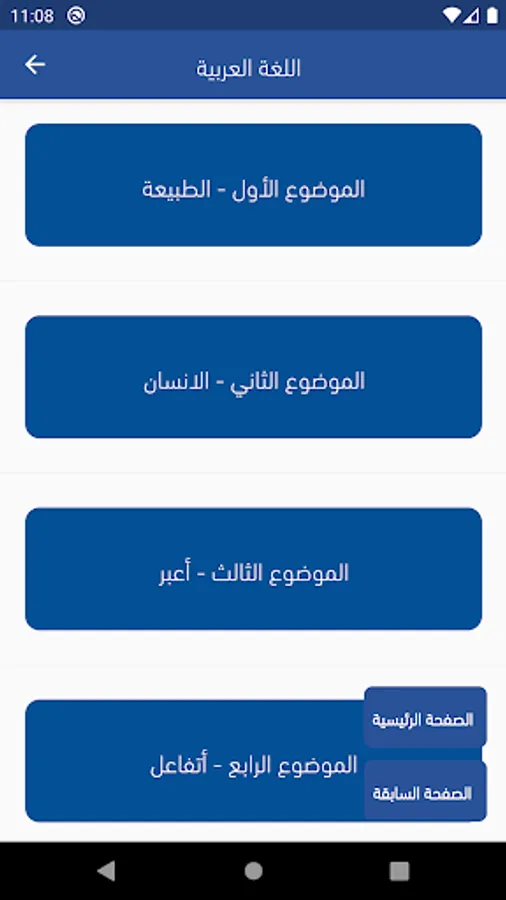 11:08

اللغة العربية

الموضوع الأول - الطبيعة

الموضوع الثاني - الانسان

الموضوع الثالث - أعبر

الصفحة الرئيسية

الموضوع الرابع - أتفاعل

الصفحة السابقة